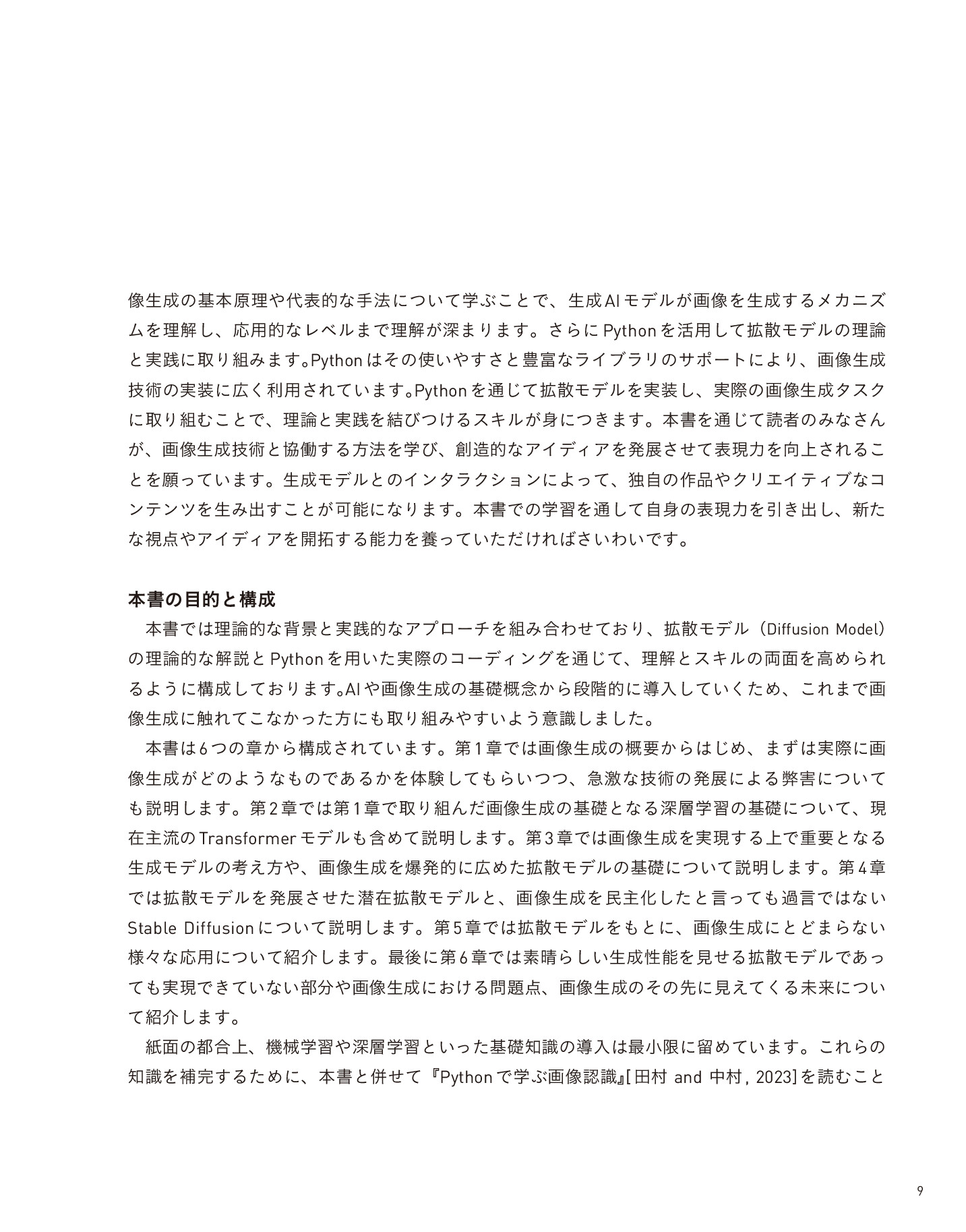 像生成の基本原理や代表的な手法について学ぶことで、生成AIモデルが画像を生成するメカニズムを理解し、応用的なレベルまで理解が深まります。さらにPythonを活用して拡散モデルの理論と実践に取り組みます。Pythonはその使いやすさと豊富なライブラリのサポートにより、画像生成技術の実装に広く利用されています。Pythonを通じて拡散モデルを実装し、実際の画像生成タスクに取り組むことで、理論と実践を結びつけるスキルが身につきます。本書を通じて読者のみなさんが、画像生成技術と協働する方法を学び、創造的なアイディアを発展させて表現力を向上されることを願っています。生成モデルとのインタラクションによって、独自の作品やクリエイティブなコンテンツを生み出すことが可能になります。本書での学習を通して自身の表現力を引き出し、新たな視点やアイディアを開拓する能力を養っていただければさいわいです。

本書の目的と構成

本書では理論的な背景と実践的なアプローチを組み合わせており、拡散モデル（Diffusion Model）の理論的な解説とPythonを用いた実際のコーディングを通じて、理解とスキルの両面を高められるように構成しております。AIや画像生成の基礎概念から段階的に導入していくため、これまで画像生成に触れてこなかった方にも取り組みやすいよう意識しました。

本書は6つの章から構成されています。第1章では画像生成の概要からはじめ、まずは実際に画像生成がどのようなものであるかを体験してもらいつつ、急激な技術の発展による弊害についても説明します。第2章では第1章で取り組んだ画像生成の基礎となる深層学習の基礎について、現在主流のTransformerモデルも含めて説明します。第3章では画像生成を実現する上で重要となる生成モデルの考え方や、画像生成を爆発的に広めた拡散モデルの基礎について説明します。第4章では拡散モデルを発展させた潜在拡散モデルと、画像生成を民主化したと言っても過言ではないStable Diffusionについて説明します。第5章では拡散モデルをもとに、画像生成にとどまらない様々な応用について紹介します。最後に第6章では素晴らしい生成性能を見せる拡散モデルであっても実現できていない部分や画像生成における問題点、画像生成のその先に見えてくる未来について紹介します。

紙面の都合上、機械学習や深層学習といった基礎知識の導入は最小限に留めています。これらの知識を補完するために、本書と併せて『Pythonで学ぶ画像認識』[田村 and 中村, 2023]を読むこと

9